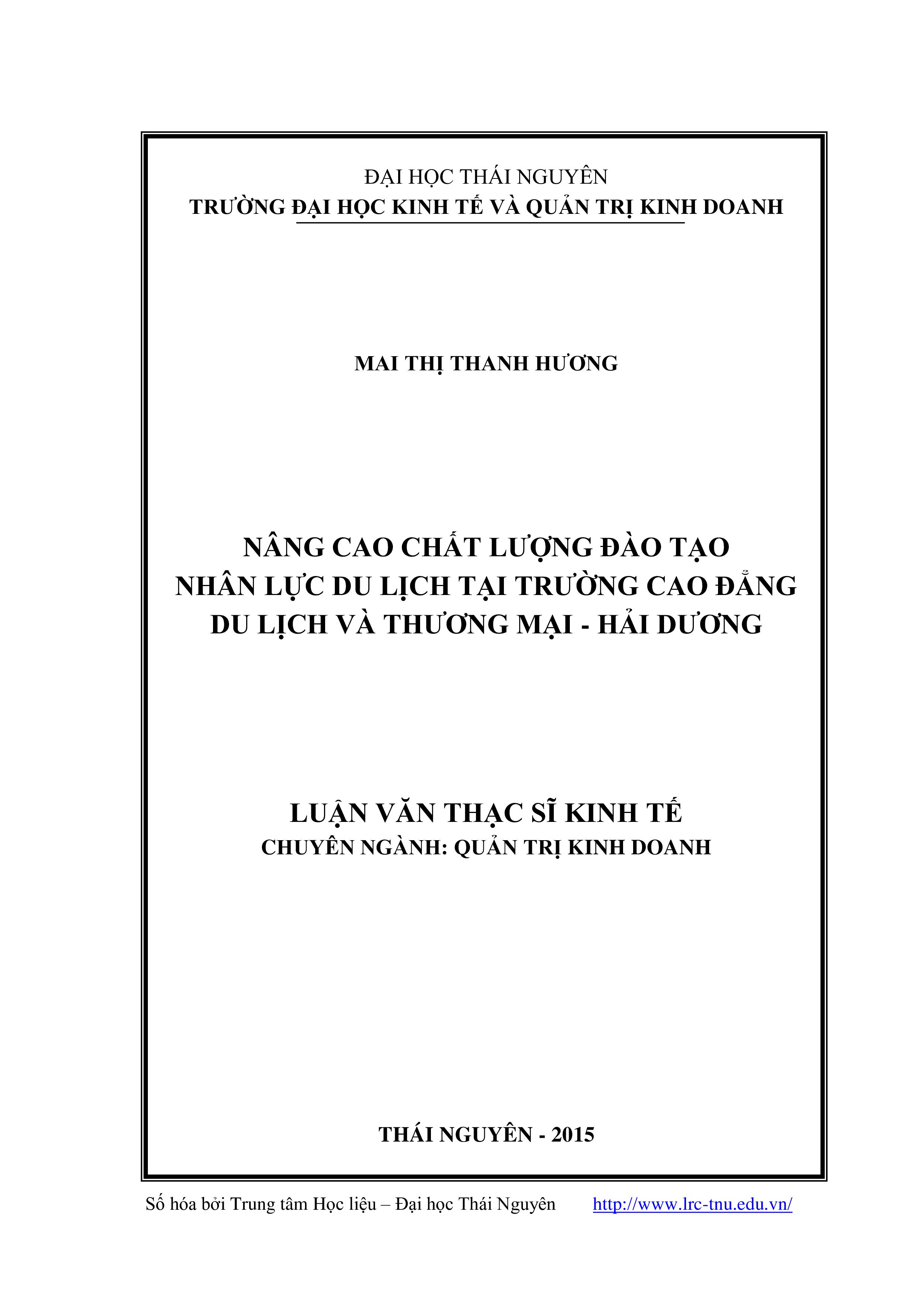 ĐẠI HỌC THÁI NGUYÊN
TRƯỜNG ĐẠI HỌC KINH TẾ VÀ QUẢN TRỊ KINH DOANH

MAI THỊ THANH HƯƠNG

NÂNG CAO CHẤT LƯỢNG ĐÀO TẠO
NHÂN LỰC DU LỊCH TẠI TRƯỜNG CAO ĐẲNG
DU LỊCH VÀ THƯƠNG MẠI - HẢI DƯƠNG

LUẬN VĂN THẠC SĨ KINH TẾ
CHUYÊN NGÀNH: QUẢN TRỊ KINH DOANH

THÁI NGUYÊN - 2015

Số hóa bởi Trung tâm Học liệu – Đại học Thái Nguyên http://www.lrc-tnu.edu.vn/